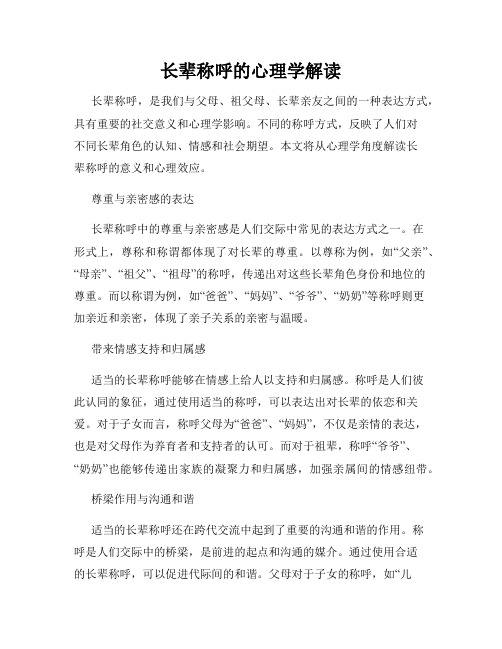 长辈称呼的心理学解读

长辈称呼，是我们与父母、祖父母、长辈亲友之间的一种表达方式，具有重要的社交意义和心理学影响。不同的称呼方式，反映了人们对不同长辈角色的认知、情感和社会期望。本文将从心理学角度解读长辈称呼的意义和心理效应。

尊重与亲密感的表达

长辈称呼中的尊重与亲密感是人们交际中常见的表达方式之一。在形式上，尊称和称谓都体现了对长辈的尊重。以尊称为例，如“父亲”、“母亲”、“祖父”、“祖母”的称呼，传递出对这些长辈角色身份和地位的尊重。而以称谓为例，如“爸爸”、“妈妈”、“爷爷”、“奶奶”等称呼则更加亲近和亲密，体现了亲子关系的亲密与温暖。

带来情感支持和归属感

适当的长辈称呼能够在情感上给人以支持和归属感。称呼是人们彼此认同的象征，通过使用适当的称呼，可以表达出对长辈的依恋和关爱。对于子女而言，称呼父母为“爸爸”、“妈妈”，不仅是亲情的表达，也是对父母作为养育者和支持者的认可。而对于祖辈，称呼“爷爷”、“奶奶”也能够传递出家族的凝聚力和归属感，加强亲属间的情感纽带。

桥梁作用与沟通和谐

适当的长辈称呼还在跨代交流中起到了重要的沟通和谐的作用。称呼是人们交际中的桥梁，是前进的起点和沟通的媒介。通过使用合适的长辈称呼，可以促进代际间的和谐。父母对于子女的称呼，如“儿